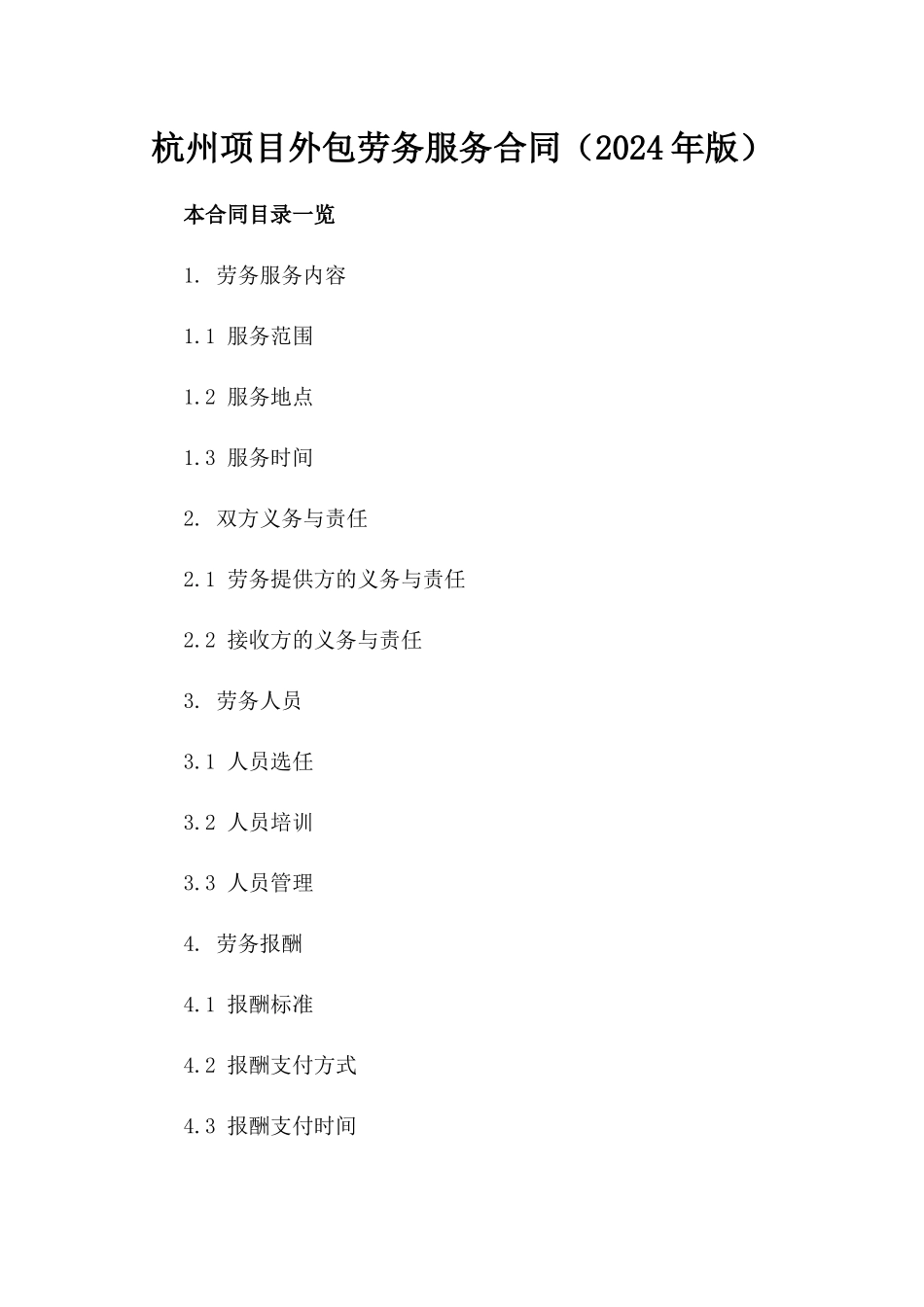 杭州项目外包劳务服务合同（2024年版）

本合同目录一览

1. 劳务服务内容

1.1 服务范围

1.2 服务地点

1.3 服务时间

2. 双方义务与责任

2.1 劳务提供方的义务与责任

2.2 接收方的义务与责任

3. 劳务人员

3.1 人员选任

3.2 人员培训

3.3 人员管理

4. 劳务报酬

4.1 报酬标准

4.2 报酬支付方式

4.3 报酬支付时间